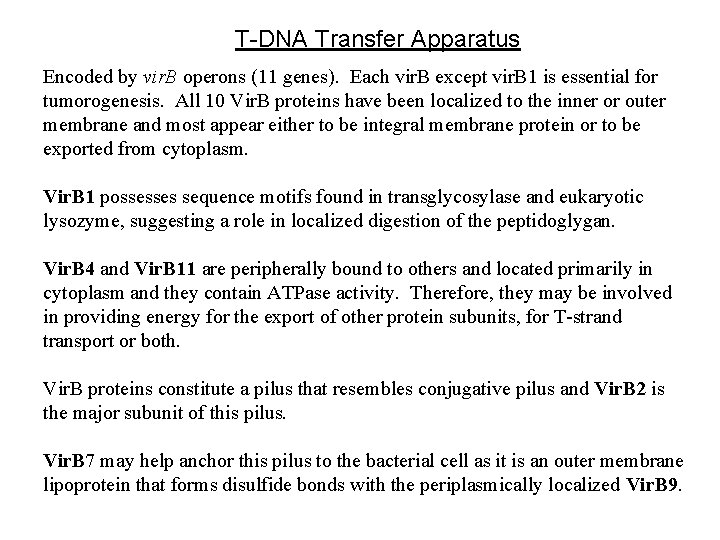 T-DNA Transfer Apparatus

Encoded by virB operons (11 genes). Each virB except virB1 is essential for tumorogenesis. All 10 VirB proteins have been localized to the inner or outer membrane and most appear either to be integral membrane protein or to be exported from cytoplasm.

VirB1 possesses sequence motifs found in transglycosylase and eukaryotic lysozyme, suggesting a role in localized digestion of the peptidoglygan.

VirB4 and VirB11 are peripherally bound to others and located primarily in cytoplasm and they contain ATPase activity. Therefore, they may be involved in providing energy for the export of other protein subunits, for T-strand transport or both.

VirB proteins constitute a pilus that resembles conjugative pilus and VirB2 is the major subunit of this pilus.

VirB7 may help anchor this pilus to the bacterial cell as it is an outer membrane lipoprotein that forms disulfide bonds with the periplasmically localized VirB9.